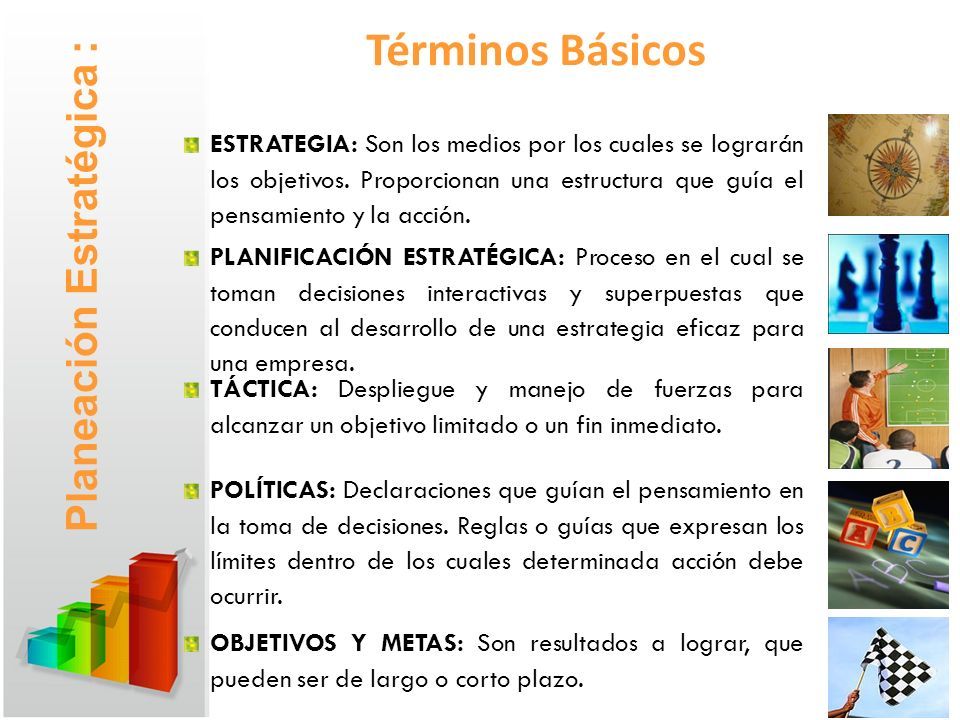 Planeación Estratégica :

Términos Básicos

ESTRATEGIA: Son los medios por los cuales se lograrán los objetivos. Proporcionan una estructura que guía el pensamiento y la acción.

PLANIFICACIÓN ESTRATÉGICA: Proceso en el cual se toman decisiones interactivas y superpuestas que conducen al desarrollo de una estrategia eficaz para una empresa.

TÁCTICA: Despliegue y manejo de fuerzas para alcanzar un objetivo limitado o un fin inmediato.

POLÍTICAS: Declaraciones que guían el pensamiento en la toma de decisiones. Reglas o guías que expresan los límites dentro de los cuales determinada acción debe ocurrir.

OBJETIVOS Y METAS: Son resultados a lograr, que pueden ser de largo o corto plazo.